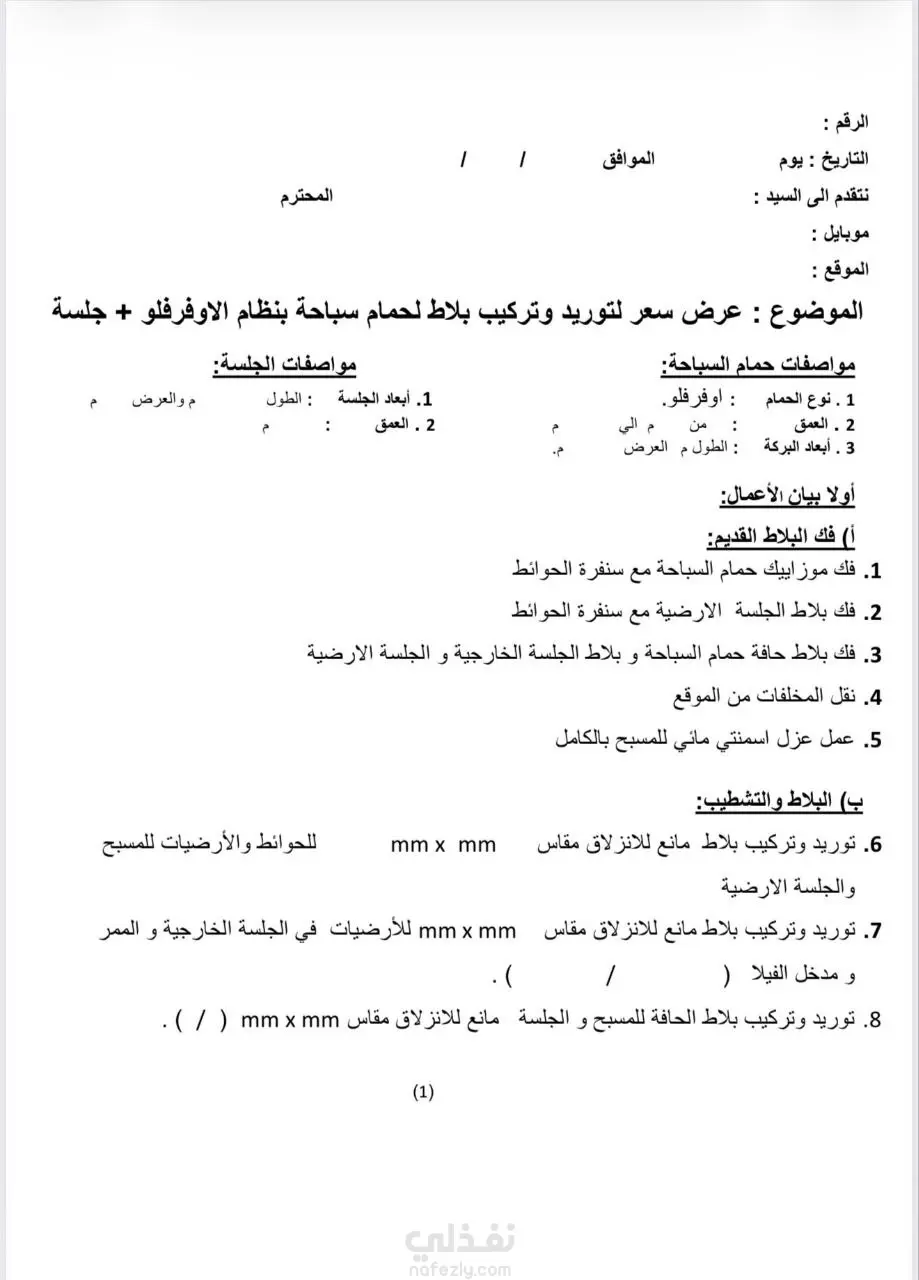 الرقم :

التاريخ : يوم الموافق / /

نتقدم الى السيد : المحترم

موبايل :

الموقع :

الموضوع : عرض سعر لتوريد وتركيب بلاط لحمام سباحة بنظام الاوفرفلو + جلسة

مواصفات حمام السباحة:

1 . نوع الحمام : اوفرفلو.
2 . العمق : من م الي م
3 . أبعاد البركة : الطول م العرض م.

مواصفات الجلسة:

1. أبعاد الجلسة : الطول م والعرض م
2 . العمق : م

أولا بيان الأعمال:

أ) فك البلاط القديم:

1. فك موزاييك حمام السباحة مع سنفرة الحوائط
2. فك بلاط الجلسة الارضية مع سنفرة الحوائط
3. فك بلاط حافة حمام السباحة و بلاط الجلسة الخارجية و الجلسة الارضية
4. نقل المخلفات من الموقع
5. عمل عزل اسمنتي مائي للمسبح بالكامل

ب) البلاط والتشطيب:

6. توريد وتركيب بلاط مانع للانزلاق مقاس mm x mm للحوائط والأرضيات للمسبح والجلسة الارضية
7. توريد وتركيب بلاط مانع للانزلاق مقاس mm x mm للأرضيات في الجلسة الخارجية و الممر و مدخل الفيلا ( / ) .
8. توريد وتركيب بلاط الحافة للمسبح و الجلسة مانع للانزلاق مقاس mm x mm ( / ) .

(1)

نفذلي
nafezly.com